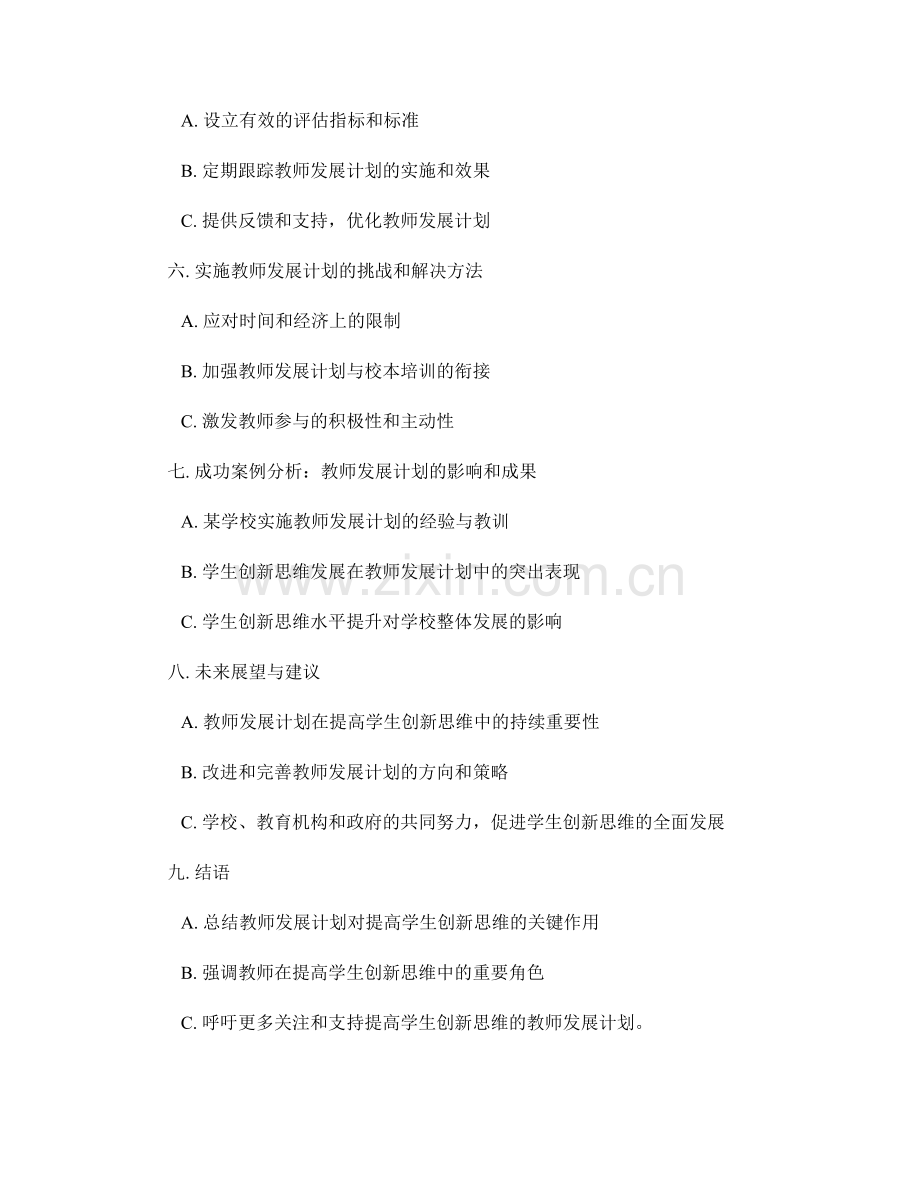 A. 设立有效的评估指标和标准

B. 定期跟踪教师发展计划的实施和效果

C. 提供反馈和支持，优化教师发展计划

六. 实施教师发展计划的挑战和解决方法

A. 应对时间和经济上的限制

B. 加强教师发展计划与校本培训的衔接

C. 激发教师参与的积极性和主动性

七. 成功案例分析：教师发展计划的影响和成果

A. 某学校实施教师发展计划的经验与教训

B. 学生创新思维发展在教师发展计划中的突出表现

C. 学生创新思维水平提升对学校整体发展的影响

八. 未来展望与建议

A. 教师发展计划在提高学生创新思维中的持续重要性

B. 改进和完善教师发展计划的方向和策略

C. 学校、教育机构和政府的共同努力，促进学生创新思维的全面发展

九. 结语

A. 总结教师发展计划对提高学生创新思维的关键作用

B. 强调教师在提高学生创新思维中的重要角色

C. 呼吁更多关注和支持提高学生创新思维的教师发展计划。

www.zixin.com.cn